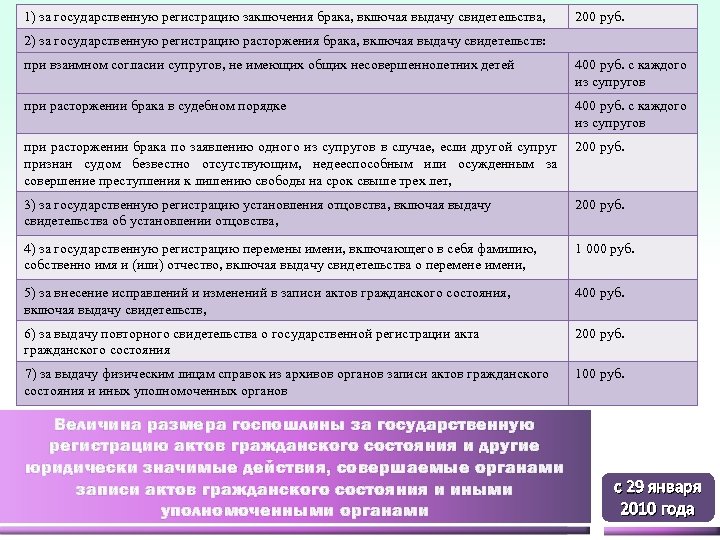 | | |
|---|---|
| 1) за государственную регистрацию заключения брака, включая выдачу свидетельства, | 200 руб. |
| 2) за государственную регистрацию расторжения брака, включая выдачу свидетельств: | |
| при взаимном согласии супругов, не имеющих общих несовершеннолетних детей | 400 руб. с каждого из супругов |
| при расторжении брака в судебном порядке | 400 руб. с каждого из супругов |
| при расторжении брака по заявлению одного из супругов в случае, если другой супруг признан судом безвестно отсутствующим, недееспособным или осужденным за совершение преступления к лишению свободы на срок свыше трех лет, | 200 руб. |
| 3) за государственную регистрацию установления отцовства, включая выдачу свидетельства об установлении отцовства, | 200 руб. |
| 4) за государственную регистрацию перемены имени, включающего в себя фамилию, собственно имя и (или) отчество, включая выдачу свидетельства о перемене имени, | 1 000 руб. |
| 5) за внесение исправлений и изменений в записи актов гражданского состояния, включая выдачу свидетельств, | 400 руб. |
| 6) за выдачу повторного свидетельства о государственной регистрации акта гражданского состояния | 200 руб. |
| 7) за выдачу физическим лицам справок из архивов органов записи актов гражданского состояния и иных уполномоченных органов | 100 руб. |

Величина размера госпошлины за государственную регистрацию актов гражданского состояния и другие юридически значимые действия, совершаемые органами записи актов гражданского состояния и иными уполномоченными органами

с 29 января 2010 года